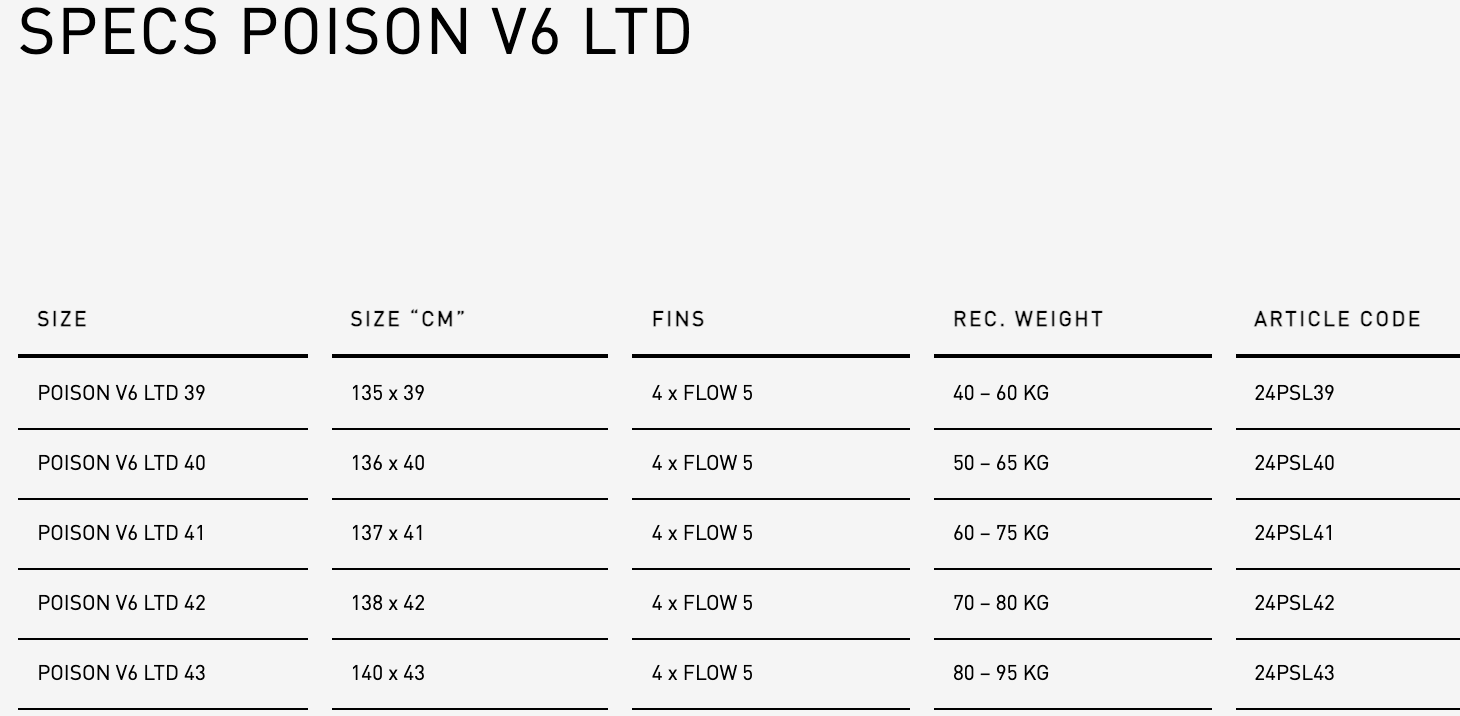 SPECS POISON V6 LTD

| SIZE | SIZE “CM” | FINS | REC. WEIGHT | ARTICLE CODE |
|---|---|---|---|---|
| POISON V6 LTD 39 | 135 x 39 | 4 x FLOW 5 | 40 – 60 KG | 24PSL39 |
| POISON V6 LTD 40 | 136 x 40 | 4 x FLOW 5 | 50 – 65 KG | 24PSL40 |
| POISON V6 LTD 41 | 137 x 41 | 4 x FLOW 5 | 60 – 75 KG | 24PSL41 |
| POISON V6 LTD 42 | 138 x 42 | 4 x FLOW 5 | 70 – 80 KG | 24PSL42 |
| POISON V6 LTD 43 | 140 x 43 | 4 x FLOW 5 | 80 – 95 KG | 24PSL43 |